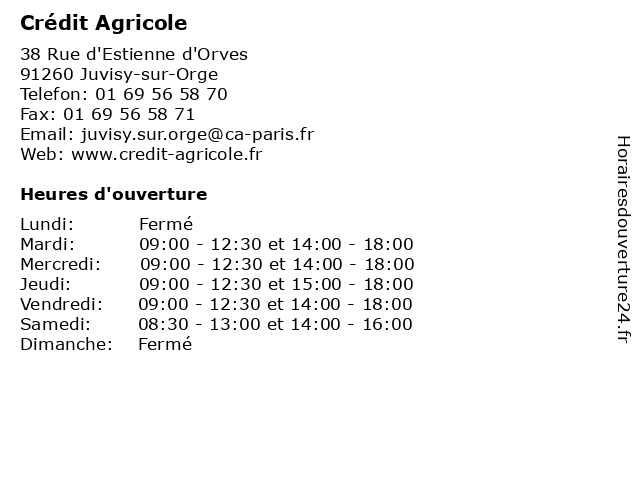 Crédit Agricole

38 Rue d'Estienne d'Orves
91260 Juvisy-sur-Orge
Telefon: 01 69 56 58 70
Fax: 01 69 56 58 71
Email: juvisy.sur.orge@ca-paris.fr
Web: www.credit-agricole.fr

Heures d'ouverture

| | |
|---|---|
| Lundi: | Fermé |
| Mardi: | 09:00 - 12:30 et 14:00 - 18:00 |
| Mercredi: | 09:00 - 12:30 et 14:00 - 18:00 |
| Jeudi: | 09:00 - 12:30 et 15:00 - 18:00 |
| Vendredi: | 09:00 - 12:30 et 14:00 - 18:00 |
| Samedi: | 08:30 - 13:00 et 14:00 - 16:00 |
| Dimanche: | Fermé |

Horairesdouverture24.fr